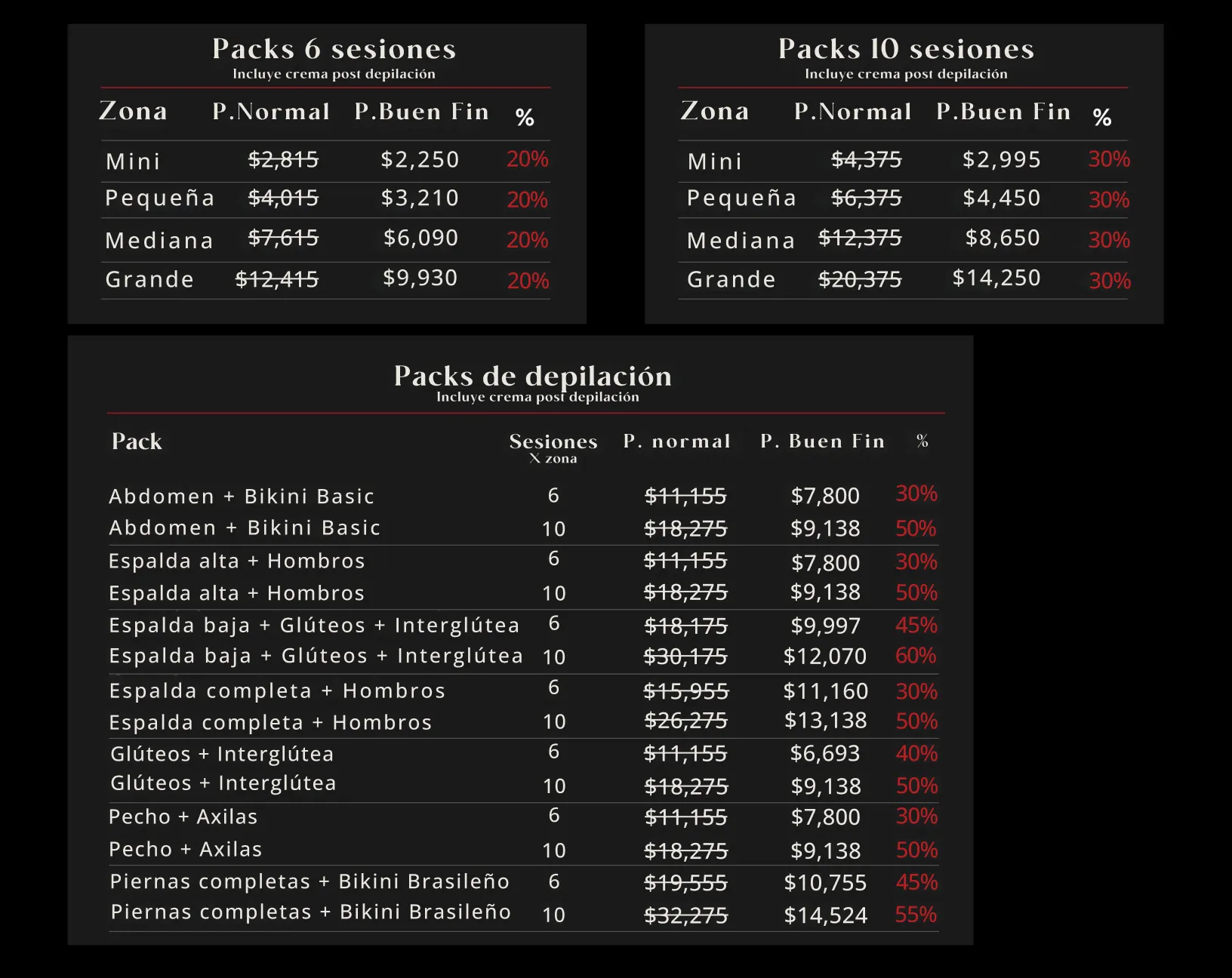 Packs 6 sesiones
Incluye crema post depilación

| Zona | P.Normal | P.Buen Fin | % |
|---|---|---|---|
| Mini | ~~\$2,815~~ | \$2,250 | 20% |
| Pequeña | ~~\$4,015~~ | \$3,210 | 20% |
| Mediana | ~~\$7,615~~ | \$6,090 | 20% |
| Grande | ~~\$12,415~~ | \$9,930 | 20% |

Packs 10 sesiones
Incluye crema post depilación

| Zona | P.Normal | P.Buen Fin | % |
|---|---|---|---|
| Mini | ~~\$4,375~~ | \$2,995 | 30% |
| Pequeña | ~~\$6,375~~ | \$4,450 | 30% |
| Mediana | ~~\$12,375~~ | \$8,650 | 30% |
| Grande | ~~\$20,375~~ | \$14,250 | 30% |

Packs de depilación
Incluye crema post depilación

| Pack | Sesiones X zona | P. normal | P. Buen Fin | % |
|---|---|---|---|---|
| Abdomen + Bikini Basic | 6 | ~~\$11,155~~ | \$7,800 | 30% |
| Abdomen + Bikini Basic | 10 | ~~\$18,275~~ | \$9,138 | 50% |
| Espalda alta + Hombros | 6 | ~~\$11,155~~ | \$7,800 | 30% |
| Espalda alta + Hombros | 10 | ~~\$18,275~~ | \$9,138 | 50% |
| Espalda baja + Glúteos + Interglútea | 6 | ~~\$18,175~~ | \$9,997 | 45% |
| Espalda baja + Glúteos + Interglútea | 10 | ~~\$30,175~~ | \$12,070 | 60% |
| Espalda completa + Hombros | 6 | ~~\$15,955~~ | \$11,160 | 30% |
| Espalda completa + Hombros | 10 | ~~\$26,275~~ | \$13,138 | 50% |
| Glúteos + Interglútea | 6 | ~~\$11,155~~ | \$6,693 | 40% |
| Glúteos + Interglútea | 10 | ~~\$18,275~~ | \$9,138 | 50% |
| Pecho + Axilas | 6 | ~~\$11,155~~ | \$7,800 | 30% |
| Pecho + Axilas | 10 | ~~\$18,275~~ | \$9,138 | 50% |
| Piernas completas + Bikini Brasileño | 6 | ~~\$19,555~~ | \$10,755 | 45% |
| Piernas completas + Bikini Brasileño | 10 | ~~\$32,275~~ | \$14,524 | 55% |